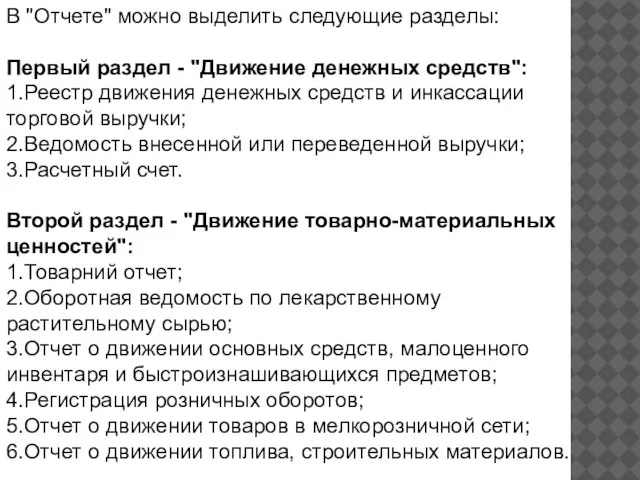 В "Отчете" можно выделить следующие разделы:

Первый раздел - "Движение денежных средств":
1.Реестр движения денежных средств и инкассации торговой выручки;
2.Ведомость внесенной или переведенной выручки;
3.Расчетный счет.

Второй раздел - "Движение товарно-материальных ценностей":
1.Товарний отчет;
2.Оборотная ведомость по лекарственному растительному сырью;
3.Отчет о движении основных средств, малоценного инвентаря и быстроизнашивающихся предметов;
4.Регистрация розничных оборотов;
5.Отчет о движении товаров в мелкорозничной сети;
6.Отчет о движении топлива, строительных материалов.